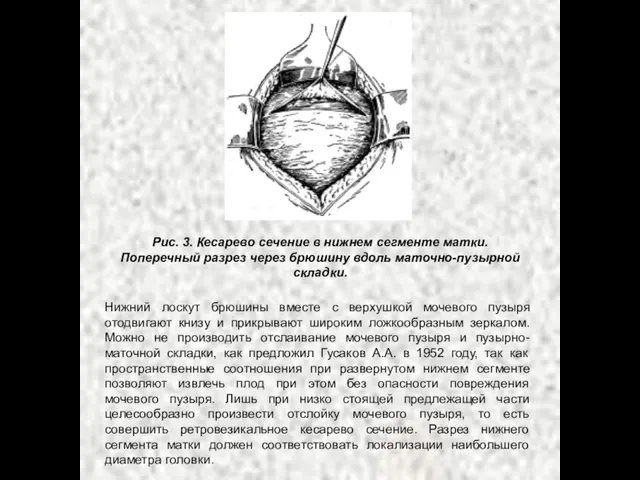 Рис. 3. Кесарево сечение в нижнем сегменте матки. Поперечный разрез через брюшину вдоль маточно-пузырной складки.

Нижний лоскут брюшины вместе с верхушкой мочевого пузыря отодвигают книзу и прикрывают широким ложкообразным зеркалом. Можно не производить отслаивание мочевого пузыря и пузырно-маточной складки, как предложил Гусаков А.А. в 1952 году, так как пространственные соотношения при развернутом нижнем сегменте позволяют извлечь плод при этом без опасности повреждения мочевого пузыря. Лишь при низко стоящей предлежащей части целесообразно произвести отслойку мочевого пузыря, то есть совершить ретровезикальное кесарево сечение. Разрез нижнего сегмента матки должен соответствовать локализации наибольшего диаметра головки.